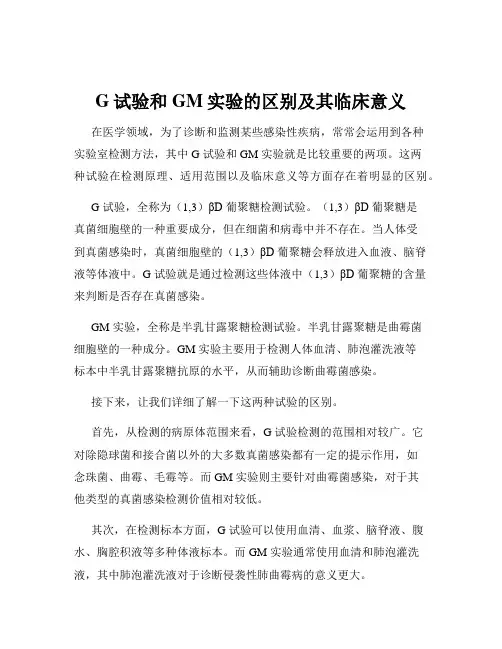 G 试验和 GM 实验的区别及其临床意义

在医学领域，为了诊断和监测某些感染性疾病，常常会运用到各种实验室检测方法，其中 G 试验和 GM 实验就是比较重要的两项。这两种试验在检测原理、适用范围以及临床意义等方面存在着明显的区别。

G 试验，全称为（1,3）βD 葡聚糖检测试验。（1,3）βD 葡聚糖是真菌细胞壁的一种重要成分，但在细菌和病毒中并不存在。当人体受到真菌感染时，真菌细胞壁的（1,3）βD 葡聚糖会释放进入血液、脑脊液等体液中。G 试验就是通过检测这些体液中（1,3）βD 葡聚糖的含量来判断是否存在真菌感染。

GM 实验，全称是半乳甘露聚糖检测试验。半乳甘露聚糖是曲霉菌细胞壁的一种成分。GM 实验主要用于检测人体血清、肺泡灌洗液等标本中半乳甘露聚糖抗原的水平，从而辅助诊断曲霉菌感染。

接下来，让我们详细了解一下这两种试验的区别。

首先，从检测的病原体范围来看，G 试验检测的范围相对较广。它对除隐球菌和接合菌以外的大多数真菌感染都有一定的提示作用，如念珠菌、曲霉、毛霉等。而 GM 实验则主要针对曲霉菌感染，对于其他类型的真菌感染检测价值相对较低。

其次，在检测标本方面，G 试验可以使用血清、血浆、脑脊液、腹水、胸腔积液等多种体液标本。而 GM 实验通常使用血清和肺泡灌洗液，其中肺泡灌洗液对于诊断侵袭性肺曲霉病的意义更大。